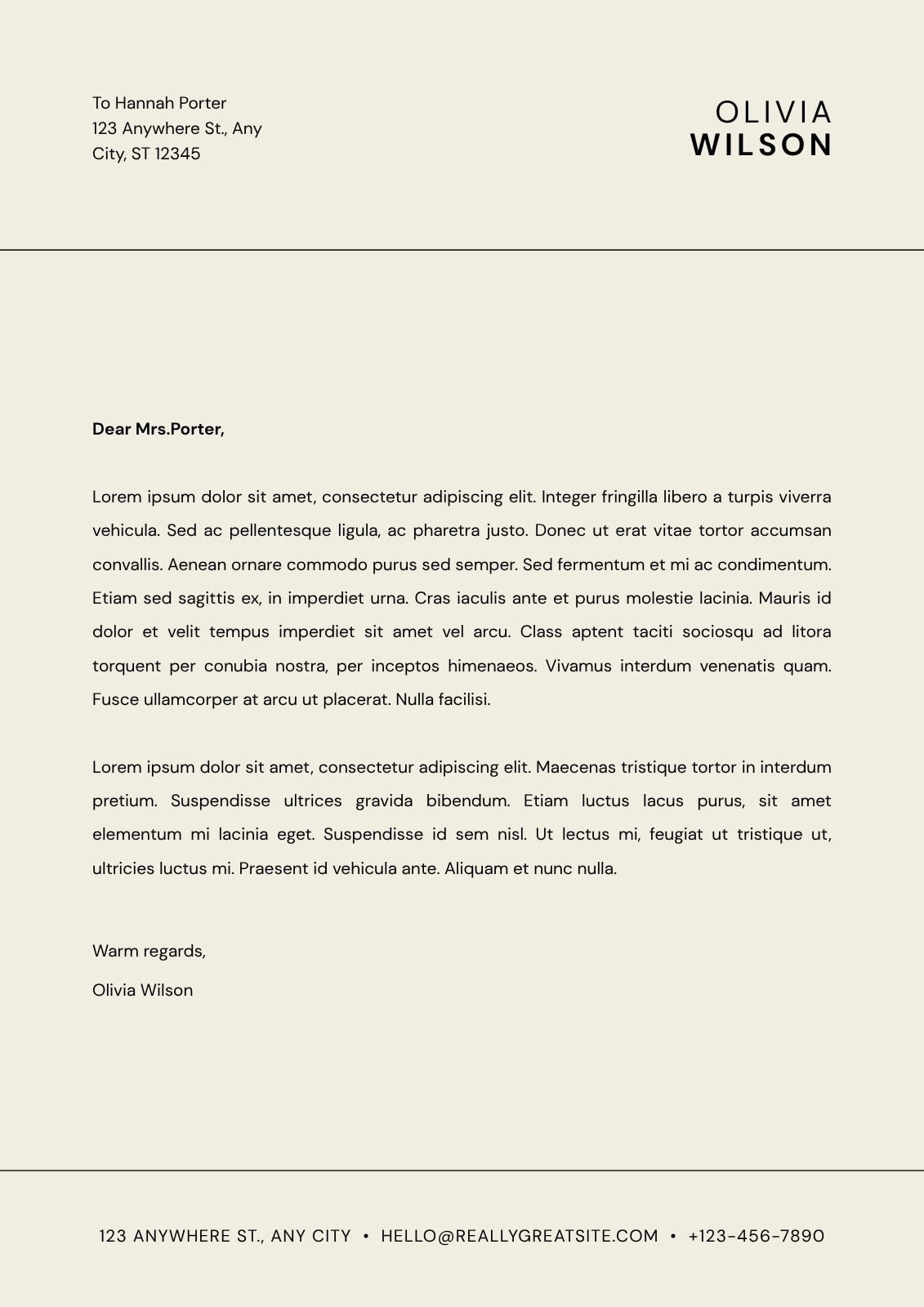 To Hannah Porter
123 Anywhere St., Any
City, ST 12345

OLIVIA
WILSON

Dear Mrs.Porter,

Lorem ipsum dolor sit amet, consectetur adipiscing elit. Integer fringilla libero a turpis viverra vehicula. Sed ac pellentesque ligula, ac pharetra justo. Donec ut erat vitae tortor accumsan convallis. Aenean ornare commodo purus sed semper. Sed fermentum et mi ac condimentum. Etiam sed sagittis ex, in imperdiet urna. Cras iaculis ante et purus molestie lacinia. Mauris id dolor et velit tempus imperdiet sit amet vel arcu. Class aptent taciti sociosqu ad litora torquent per conubia nostra, per inceptos himenaeos. Vivamus interdum venenatis quam. Fusce ullamcorper at arcu ut placerat. Nulla facilisi.

Lorem ipsum dolor sit amet, consectetur adipiscing elit. Maecenas tristique tortor in interdum pretium. Suspendisse ultrices gravida bibendum. Etiam luctus lacus purus, sit amet elementum mi lacinia eget. Suspendisse id sem nisl. Ut lectus mi, feugiat ut tristique ut, ultricies luctus mi. Praesent id vehicula ante. Aliquam et nunc nulla.

Warm regards,
Olivia Wilson

123 ANYWHERE ST., ANY CITY • HELLO@REALLYGREATSITE.COM • +123-456-7890